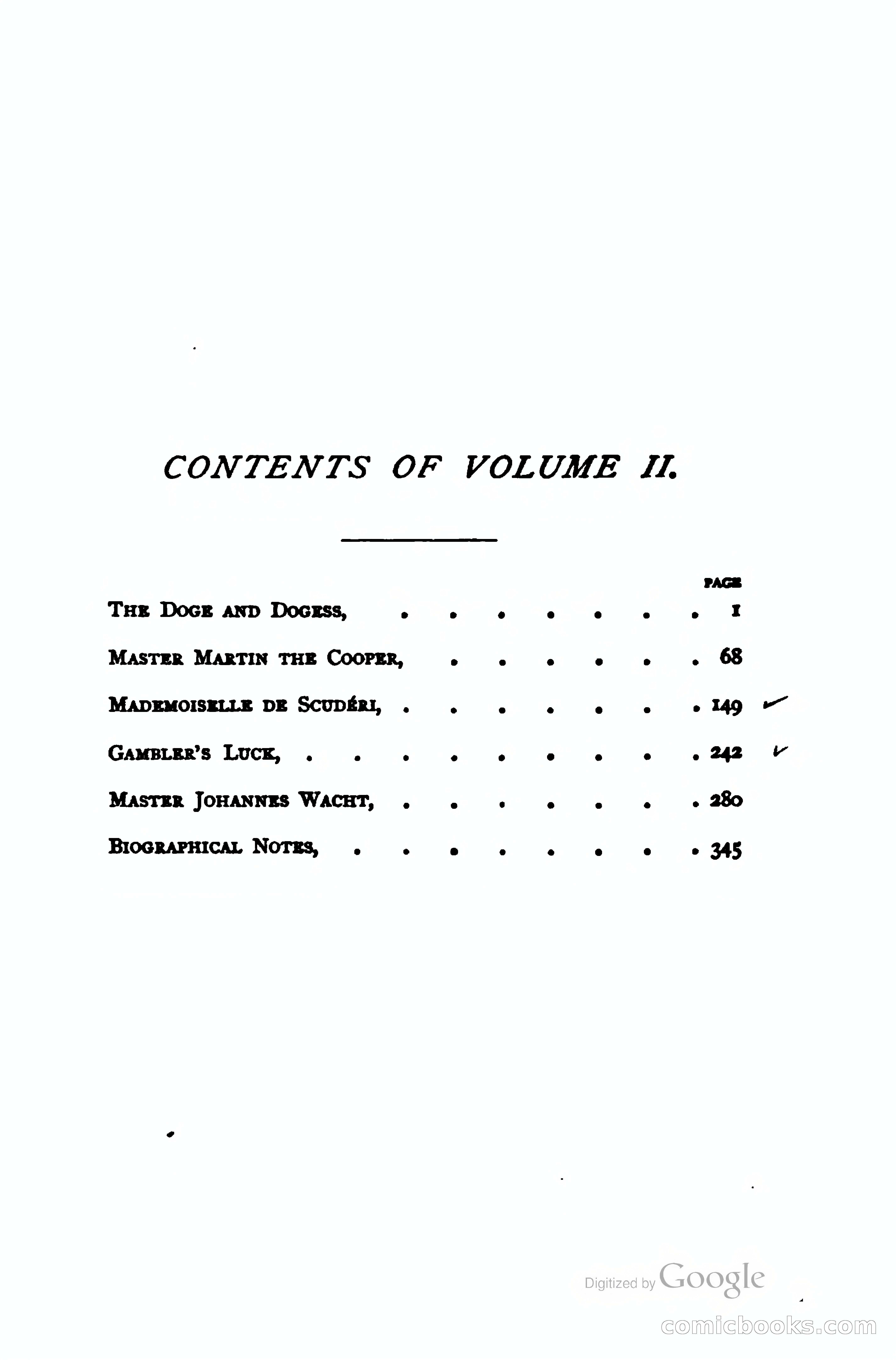 CONTENTS OF VOLUME II.

PAGE

THE DOGE AND DOGESS, . . . . . . . 1

MASTER MARTIN THE COOPER, . . . . . . 68

MADEMOISELLE DE SCUDÉRI, . . . . . . . 149

GAMBLER'S LUCK, . . . . . . . . . 242

MASTER JOHANNES WACHT, . . . . . . . 280

BIOGRAPHICAL NOTES, . . . . . . . . 345

Digitized by Google

comicbooks.com